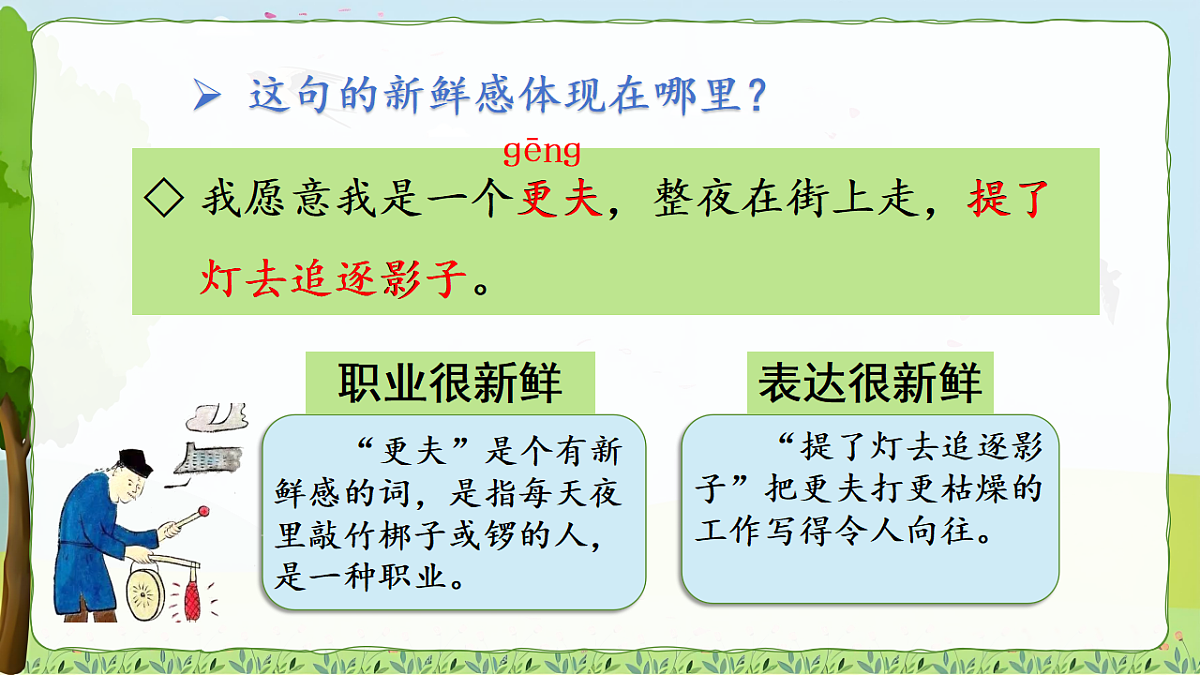 ➢ 这句的新鲜感体现在哪里？

gēng

◇ 我愿意我是一个更夫，整夜在街上走，提了灯去追逐影子。

职业很新鲜

“更夫”是个有新鲜感的词，是指每天夜里敲竹梆子或锣的人，是一种职业。

表达很新鲜

“提了灯去追逐影子”把更夫打更枯燥的工作写得令人向往。